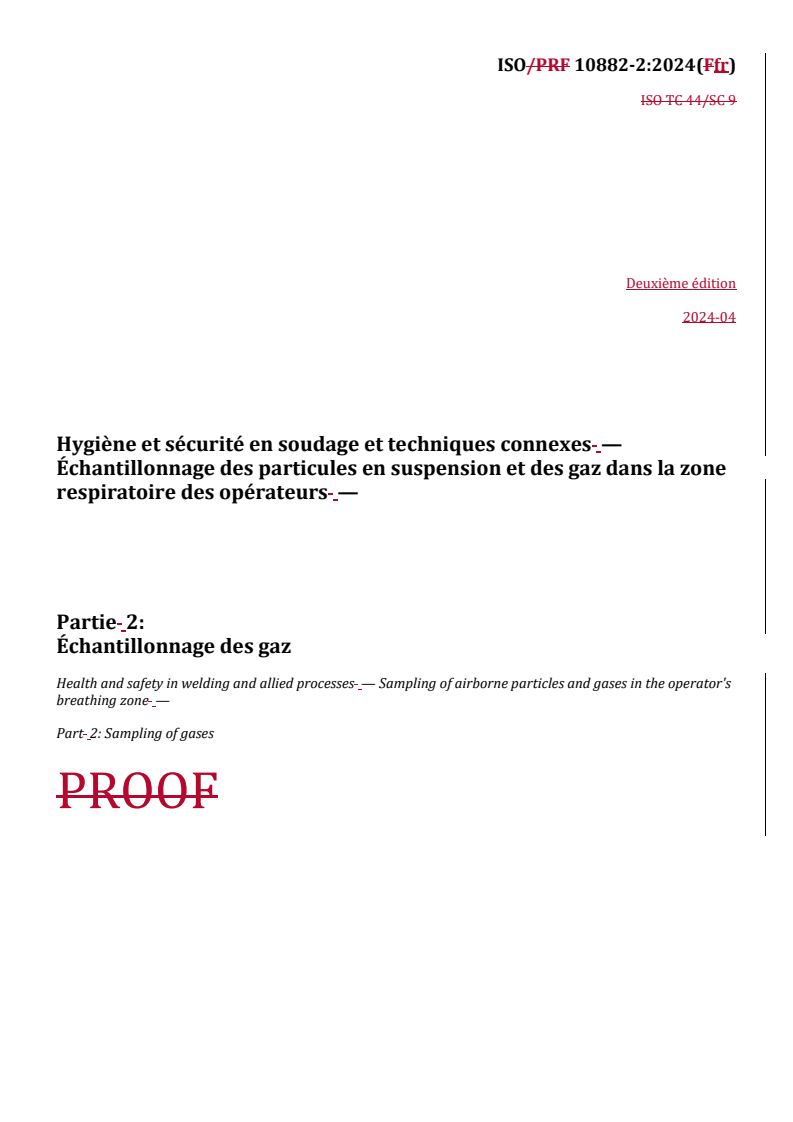 ISO/PRF 10882-2:2024(Ffr)

ISO TC 44/SC 9

Deuxième édition

2024-04

Hygiène et sécurité en soudage et techniques connexes — Échantillonnage des particules en suspension et des gaz dans la zone respiratoire des opérateurs —

Partie 2:
Échantillonnage des gaz

Health and safety in welding and allied processes — Sampling of airborne particles and gases in the operator's breathing zone —

Part 2: Sampling of gases

PROOF